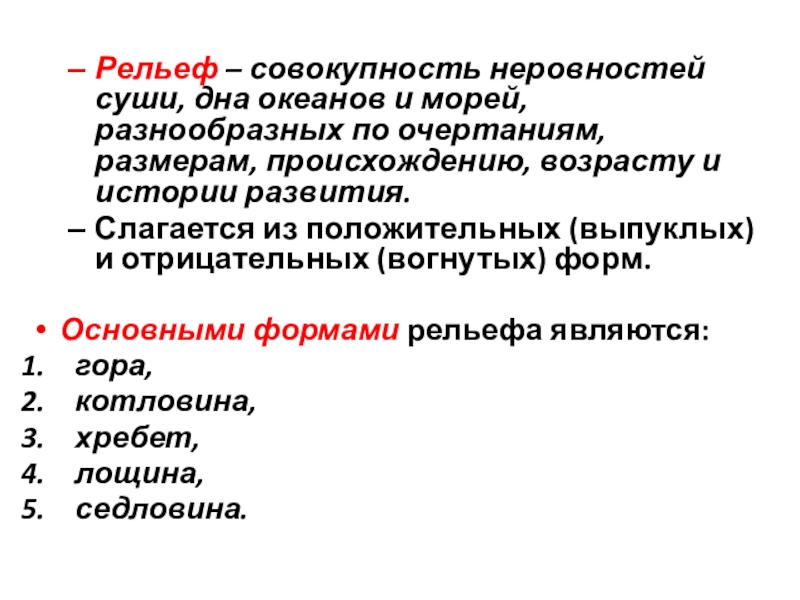 – Рельеф – совокупность неровностей суши, дна океанов и морей, разнообразных по очертаниям, размерам, происхождению, возрасту и истории развития.

– Слагается из положительных (выпуклых) и отрицательных (вогнутых) форм.

• Основными формами рельефа являются:
1. гора,
2. котловина,
3. хребет,
4. лощина,
5. седловина.